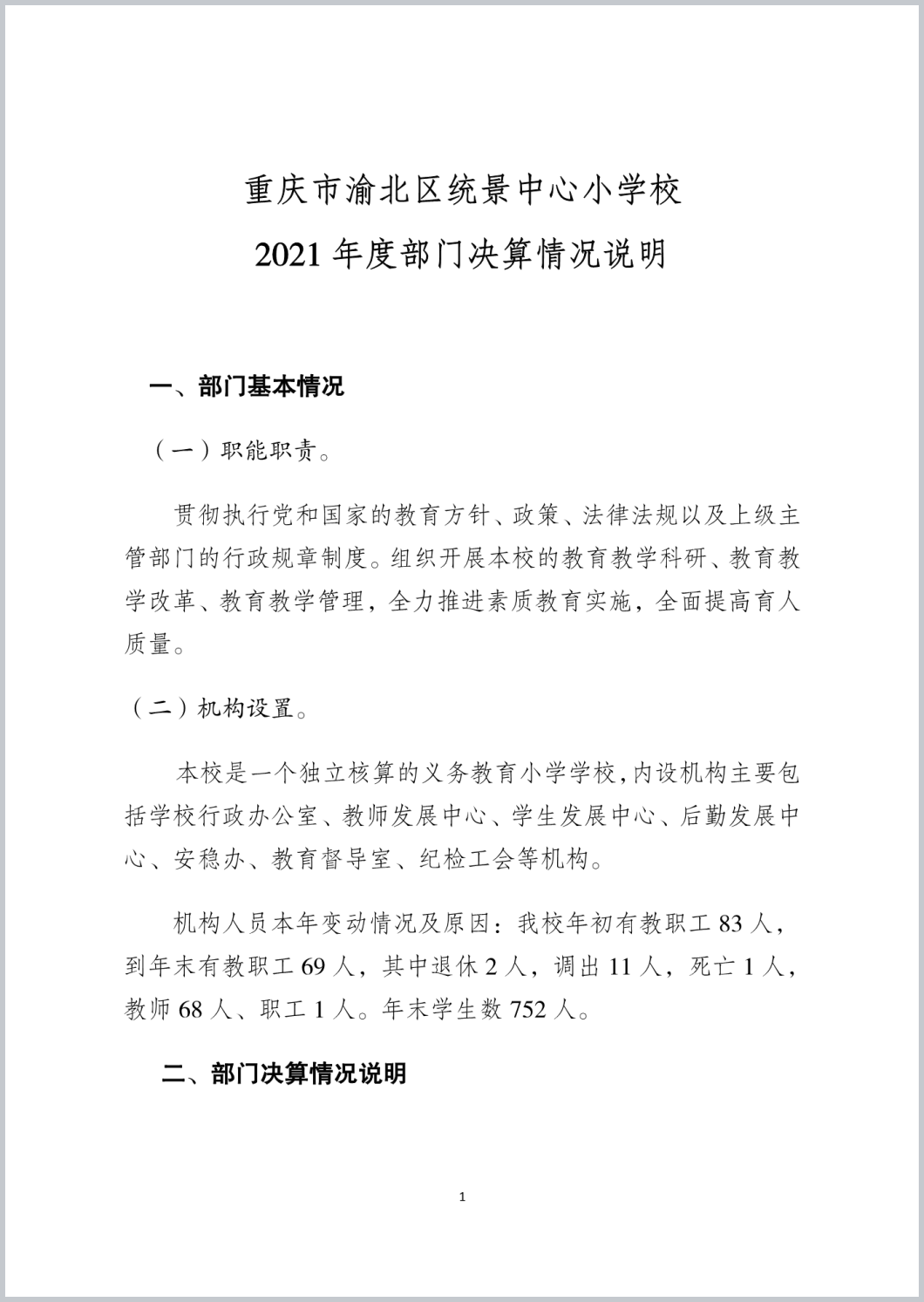 重庆市渝北区统景中心小学校

2021 年度部门决算情况说明

一、部门基本情况

（一）职能职责。

贯彻执行党和国家的教育方针、政策、法律法规以及上级主管部门的行政规章制度。组织开展本校的教育教学科研、教育教学改革、教育教学管理，全力推进素质教育实施，全面提高育人质量。

（二）机构设置。

本校是一个独立核算的义务教育小学学校,内设机构主要包括学校行政办公室、教师发展中心、学生发展中心、后勤发展中心、安稳办、教育督导室、纪检工会等机构。

机构人员本年变动情况及原因：我校年初有教职工 83 人，到年末有教职工 69 人，其中退休 2 人，调出 11 人，死亡 1 人，教师 68 人、职工 1 人。年末学生数 752 人。

二、部门决算情况说明

1